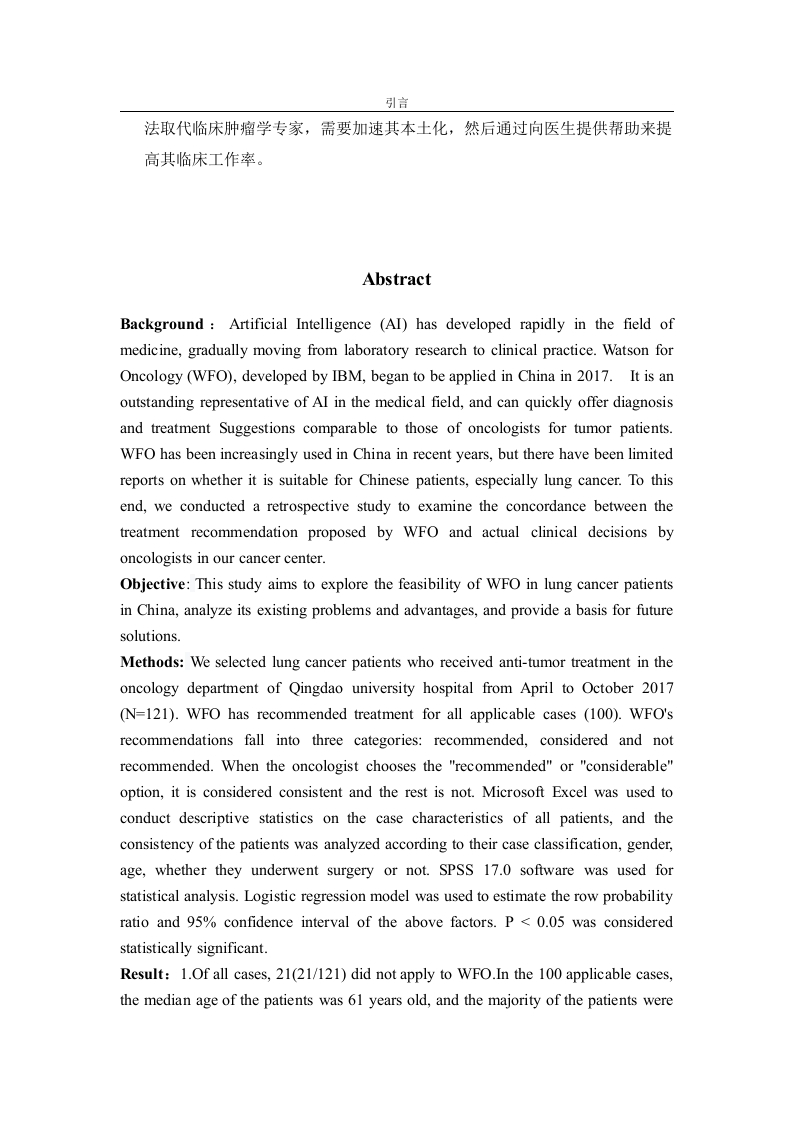 引言

法取代临床肿瘤学专家，需要加速其本土化，然后通过向医生提供帮助来提高其临床工作率。

Abstract

Background： Artificial Intelligence (AI) has developed rapidly in the field of medicine, gradually moving from laboratory research to clinical practice. Watson for Oncology (WFO), developed by IBM, began to be applied in China in 2017. It is an outstanding representative of AI in the medical field, and can quickly offer diagnosis and treatment Suggestions comparable to those of oncologists for tumor patients. WFO has been increasingly used in China in recent years, but there have been limited reports on whether it is suitable for Chinese patients, especially lung cancer. To this end, we conducted a retrospective study to examine the concordance between the treatment recommendation proposed by WFO and actual clinical decisions by oncologists in our cancer center.
Objective: This study aims to explore the feasibility of WFO in lung cancer patients in China, analyze its existing problems and advantages, and provide a basis for future solutions.
Methods: We selected lung cancer patients who received anti-tumor treatment in the oncology department of Qingdao university hospital from April to October 2017 (N=121). WFO has recommended treatment for all applicable cases (100). WFO's recommendations fall into three categories: recommended, considered and not recommended. When the oncologist chooses the "recommended" or "considerable" option, it is considered consistent and the rest is not. Microsoft Excel was used to conduct descriptive statistics on the case characteristics of all patients, and the consistency of the patients was analyzed according to their case classification, gender, age, whether they underwent surgery or not. SPSS 17.0 software was used for statistical analysis. Logistic regression model was used to estimate the row probability ratio and 95% confidence interval of the above factors. P < 0.05 was considered statistically significant.
Result：1.Of all cases, 21(21/121) did not apply to WFO.In the 100 applicable cases, the median age of the patients was 61 years old, and the majority of the patients were